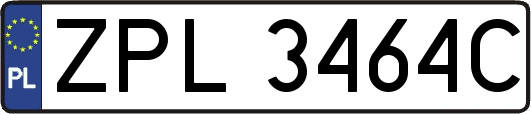 PL
ZPL 3464C